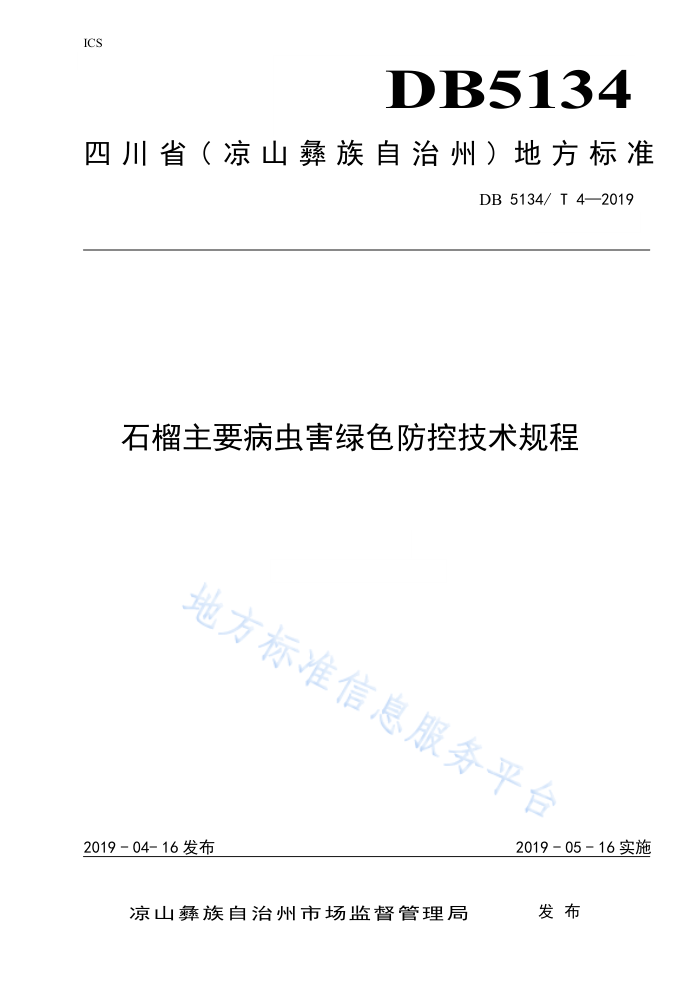 ICS

DB5134

四川省（凉山彝族自治州）地方标准

DB 5134/ T 4—2019

石榴主要病虫害绿色防控技术规程

地方标准信息服务平台

2019 - 04- 16 发布

2019 - 05 - 16 实施

凉山彝族自治州市场监督管理局 发布